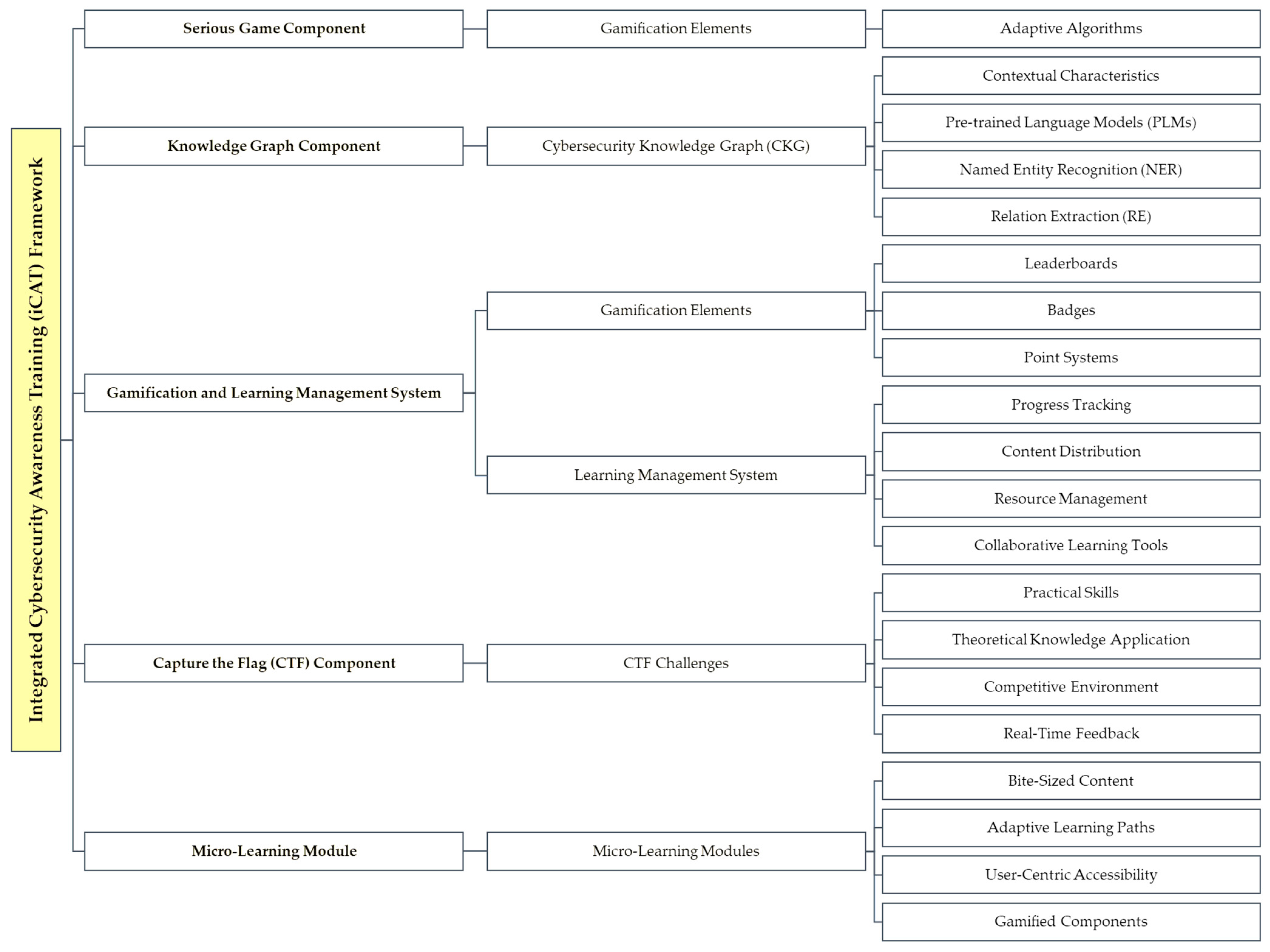 Integrated Cybersecurity Awareness Training (iCAT) Framework

Serious Game Component

Gamification Elements

Adaptive Algorithms

Knowledge Graph Component

Cybersecurity Knowledge Graph (CKG)

Contextual Characteristics

Pre-trained Language Models (PLMs)

Named Entity Recognition (NER)

Relation Extraction (RE)

Gamification and Learning Management System

Gamification Elements

Leaderboards

Badges

Point Systems

Learning Management System

Progress Tracking

Content Distribution

Resource Management

Collaborative Learning Tools

Capture the Flag (CTF) Component

CTF Challenges

Practical Skills

Theoretical Knowledge Application

Competitive Environment

Real-Time Feedback

Micro-Learning Module

Micro-Learning Modules

Bite-Sized Content

Adaptive Learning Paths

User-Centric Accessibility

Gamified Components